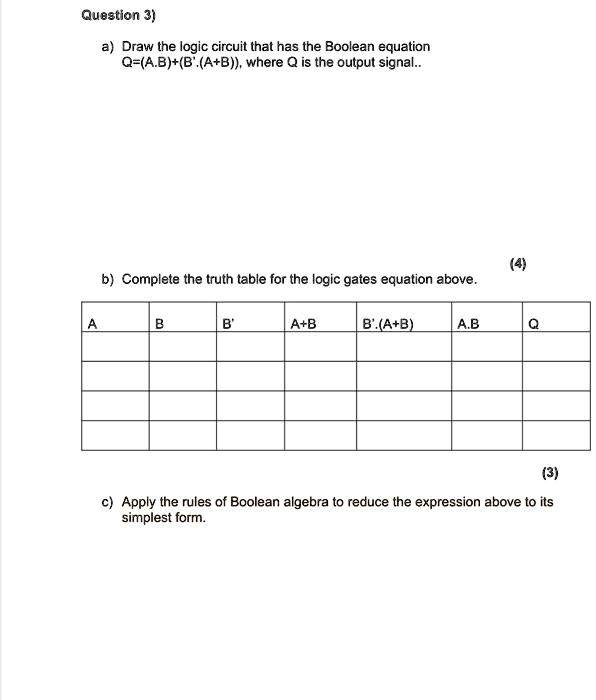 Question 3)

a) Draw the logic circuit that has the Boolean equation Q=(A.B)+(B'.(A+B)), where Q is the output signal..

(4)

b) Complete the truth table for the logic gates equation above.

| A | B | B' | A+B | B'.(A+B) | A.B | Q |
|---|---|---|---|---|---|---|
| | | | | | | |
| | | | | | | |
| | | | | | | |
| | | | | | | |

(3)

c) Apply the rules of Boolean algebra to reduce the expression above to its simplest form.